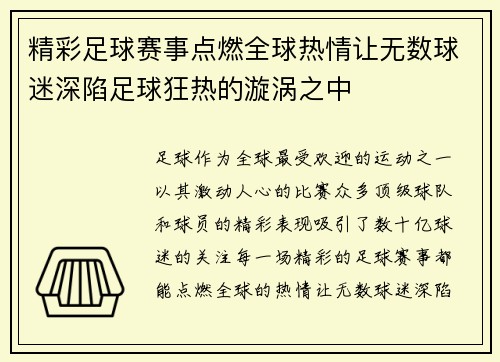 精彩足球赛事点燃全球热情让无数球迷深陷足球狂热的漩涡之中

足球作为全球最受欢迎的运动之一以其激动人心的比赛众多顶级球队和球员的精彩表现吸引了数十亿球迷的关注每一场精彩的足球赛事都能点燃全球的热情让无数球迷深陷